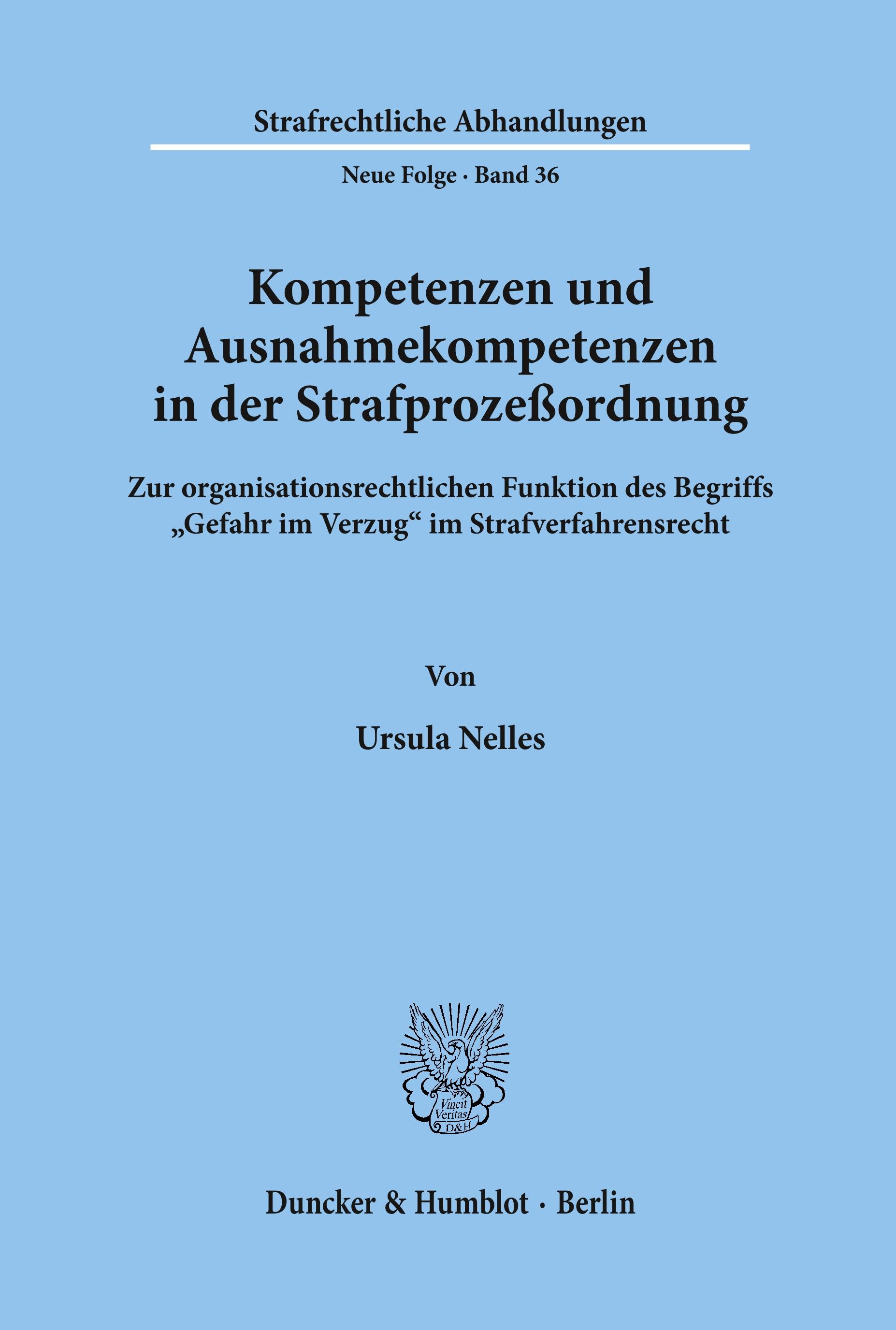 Strafrechtliche Abhandlungen

Neue Folge · Band 36

Kompetenzen und
Ausnahmekompetenzen
in der Strafprozeßordnung

Zur organisationsrechtlichen Funktion des Begriffs „Gefahr im Verzug“ im Strafverfahrensrecht

Von

Ursula Nelles

Vincit
Veritas
D&H

Duncker & Humblot · Berlin